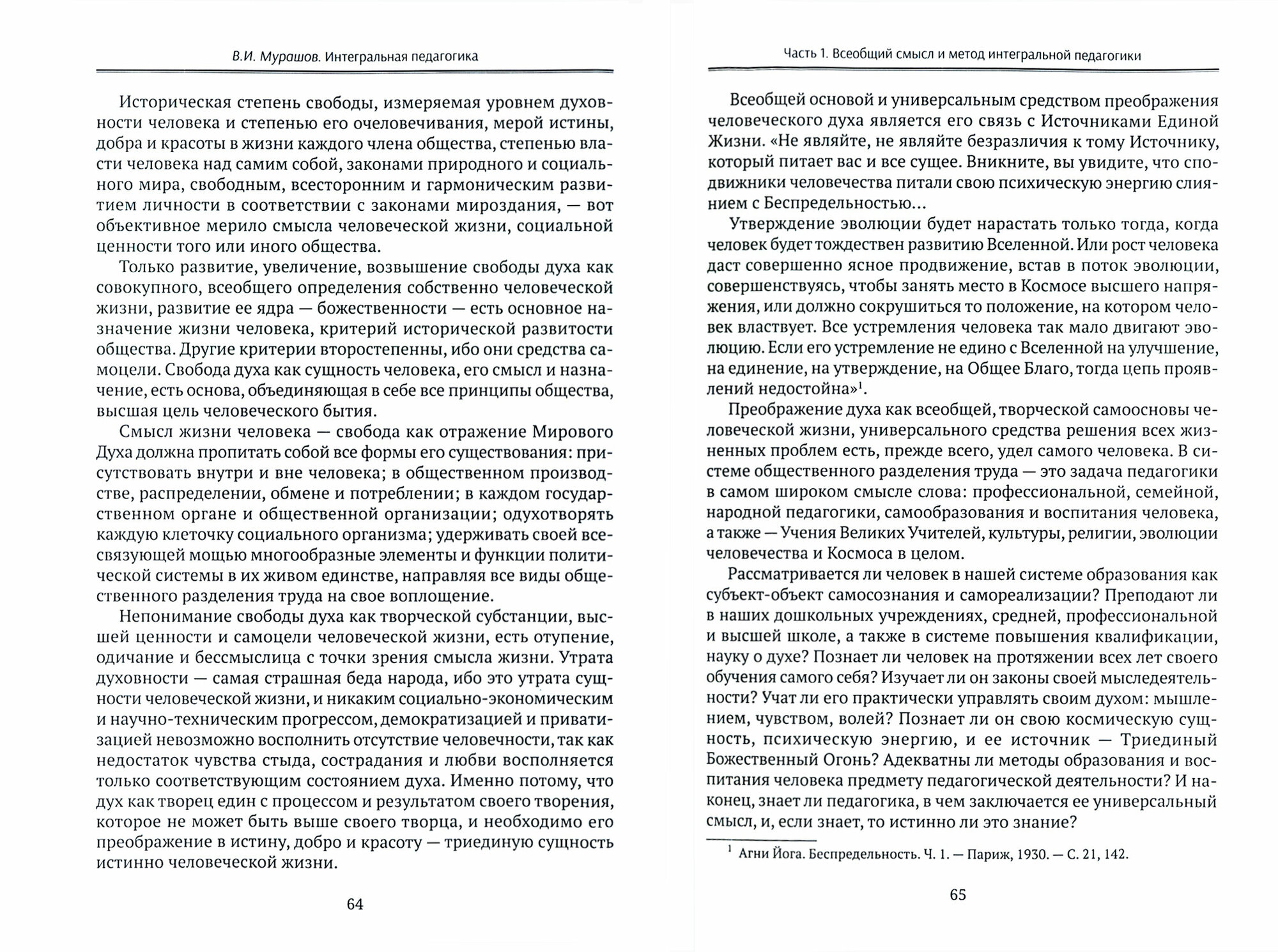 В.И. Мурашов. Интегральная педагогика

Историческая степень свободы, измеряемая уровнем духовности человека и степенью его очеловечивания, мерой истины, добра и красоты в жизни каждого члена общества, степенью власти человека над самим собой, законами природного и социального мира, свободным, всесторонним и гармоническим развитием личности в соответствии с законами мироздания, — вот объективное мерило смысла человеческой жизни, социальной ценности того или иного общества.

Только развитие, увеличение, возвышение свободы духа как совокупного, всеобщего определения собственно человеческой жизни, развитие ее ядра — божественности — есть основное назначение жизни человека, критерий исторической развитости общества. Другие критерии второстепенны, ибо они средства самоцели. Свобода духа как сущность человека, его смысл и назначение, есть основа, объединяющая в себе все принципы общества, высшая цель человеческого бытия.

Смысл жизни человека — свобода как отражение Мирового Духа должна пропитать собой все формы его существования: присутствовать внутри и вне человека; в общественном производстве, распределении, обмене и потреблении; в каждом государственном органе и общественной организации; одухотворять каждую клеточку социального организма; удерживать своей всесвязующей мощью многообразные элементы и функции политической системы в их живом единстве, направляя все виды общественного разделения труда на свое воплощение.

Непонимание свободы духа как творческой субстанции, высшей ценности и самоцели человеческой жизни, есть отупение, одичание и бессмыслица с точки зрения смысла жизни. Утрата духовности — самая страшная беда народа, ибо это утрата сущности человеческой жизни, и никаким социально-экономическим и научно-техническим прогрессом, демократизацией и приватизацией невозможно восполнить отсутствие человечности, так как недостаток чувства стыда, сострадания и любви восполняется только соответствующим состоянием духа. Именно потому, что дух как творец един с процессом и результатом своего творения, которое не может быть выше своего творца, и необходимо его преображение в истину, добро и красоту — триединую сущность истинно человеческой жизни.

64

Часть 1. Всеобщий смысл и метод интегральной педагогики

Всеобщей основой и универсальным средством преображения человеческого духа является его связь с Источниками Единой Жизни. «Не являйте, не являйте безразличия к тому Источнику, который питает вас и все сущее. Вникните, вы увидите, что сподвижники человечества питали свою психическую энергию слиянием с Беспредельностью...

Утверждение эволюции будет нарастать только тогда, когда человек будет тождествен развитию Вселенной. Или рост человека даст совершенно ясное продвижение, встав в поток эволюции, совершенствуясь, чтобы занять место в Космосе высшего напряжения, или должно сокрушиться то положение, на котором человек властвует. Все устремления человека так мало двигают эволюцию. Если его устремление не едино с Вселенной на улучшение, на единение, на утверждение, на Общее Благо, тогда цепь проявлений недостойна»$^1$.

Преображение духа как всеобщей, творческой самоосновы человеческой жизни, универсального средства решения всех жизненных проблем есть, прежде всего, удел самого человека. В системе общественного разделения труда — это задача педагогики в самом широком смысле слова: профессиональной, семейной, народной педагогики, самообразования и воспитания человека, а также — Учения Великих Учителей, культуры, религии, эволюции человечества и Космоса в целом.

Рассматривается ли человек в нашей системе образования как субъект-объект самосознания и самореализации? Преподают ли в наших дошкольных учреждениях, средней, профессиональной и высшей школе, а также в системе повышения квалификации, науку о духе? Познает ли человек на протяжении всех лет своего обучения самого себя? Изучает ли он законы своей мыследеятельности? Учат ли его практически управлять своим духом: мышлением, чувством, волей? Познает ли он свою космическую сущность, психическую энергию, и ее источник — Триединый Божественный Огонь? Адекватны ли методы образования и воспитания человека предмету педагогической деятельности? И наконец, знает ли педагогика, в чем заключается ее универсальный смысл, и, если знает, то истинно ли это знание?

$^1$ Агни Йога. Беспредельность. Ч. 1. — Париж, 1930. — С. 21, 142.

65